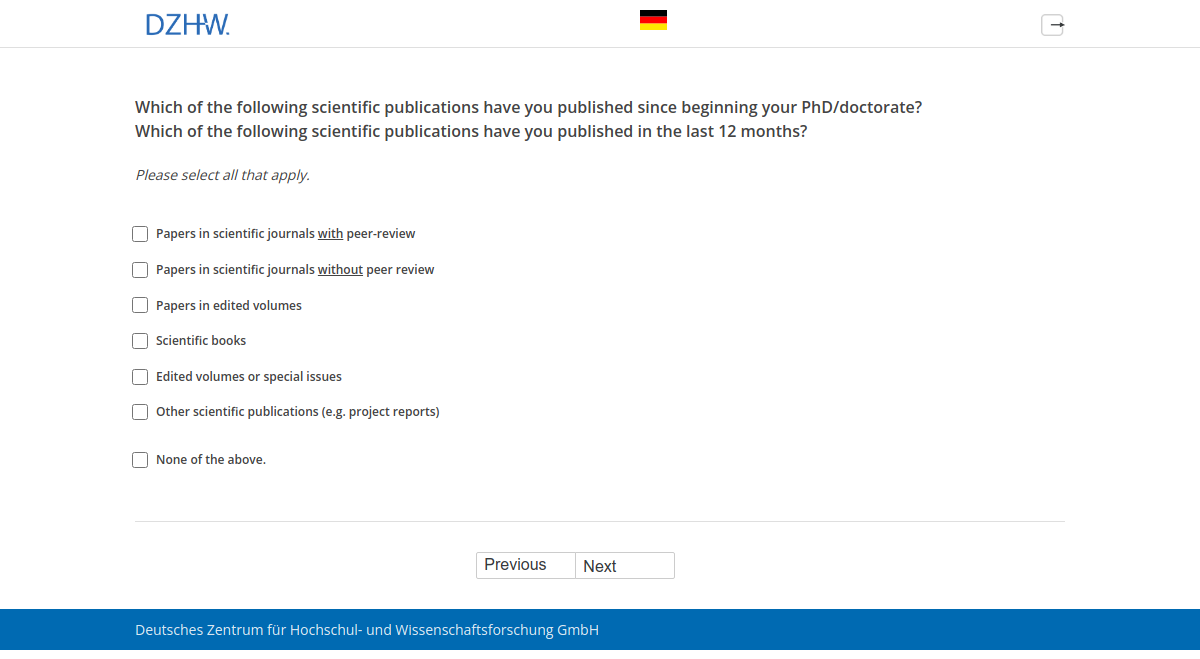 DZHW.

Which of the following scientific publications have you published since beginning your PhD/doctorate?
Which of the following scientific publications have you published in the last 12 months?

Please select all that apply.

Papers in scientific journals with peer-review

Papers in scientific journals without peer review

Papers in edited volumes

Scientific books

Edited volumes or special issues

Other scientific publications (e.g. project reports)

None of the above.

Previous
Next

Deutsches Zentrum für Hochschul- und Wissenschaftsforschung GmbH